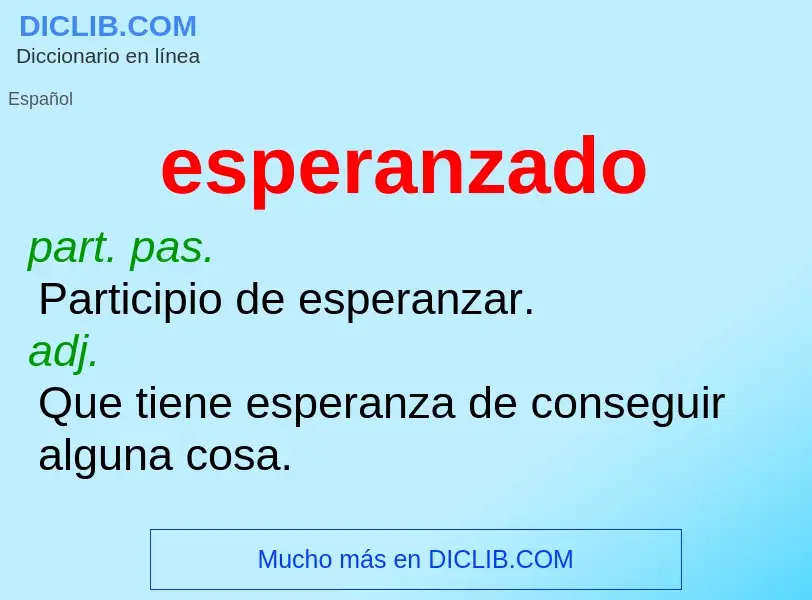 DICLIB.COM
Diccionario en línea

Español

esperanzado

part. pas.
Participio de esperanzar.
adj.
Que tiene esperanza de conseguir alguna cosa.

Mucho más en DICLIB.COM